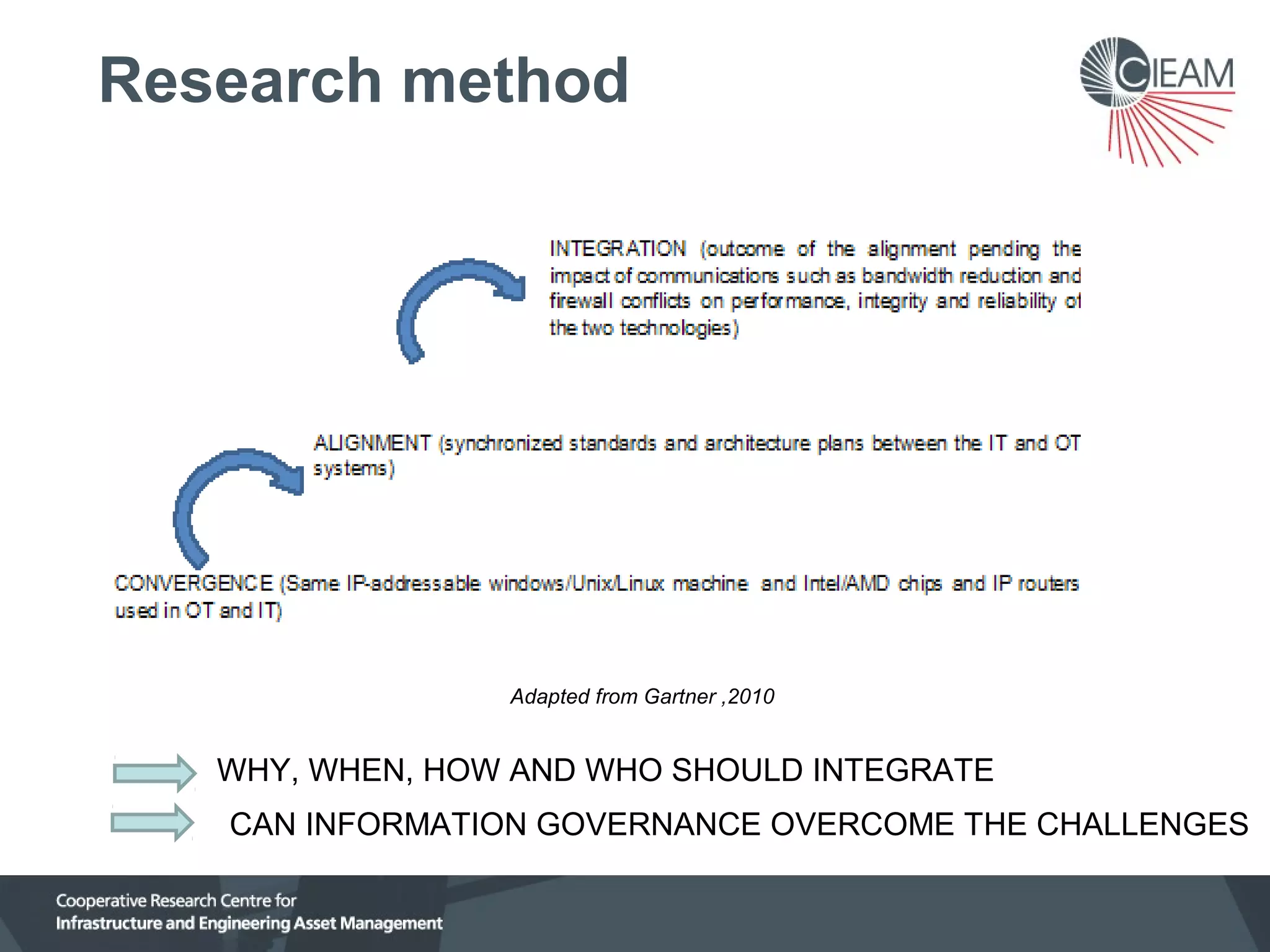 Research method

CIEAM

INTEGRATION (outcome of the alignment pending the impact of communications such as bandwidth reduction and firewall conflicts on performance, integrity and reliability of the two technologies)

ALIGNMENT (synchronized standards and architecture plans between the IT and OT systems)

CONVERGENCE (Same IP-addressable windows/Unix/Linux machine and Intel/AMD chips and IP routers used in OT and IT)

Adapted from Gartner ,2010

WHY, WHEN, HOW AND WHO SHOULD INTEGRATE

CAN INFORMATION GOVERNANCE OVERCOME THE CHALLENGES

Cooperative Research Centre for
Infrastructure and Engineering Asset Management